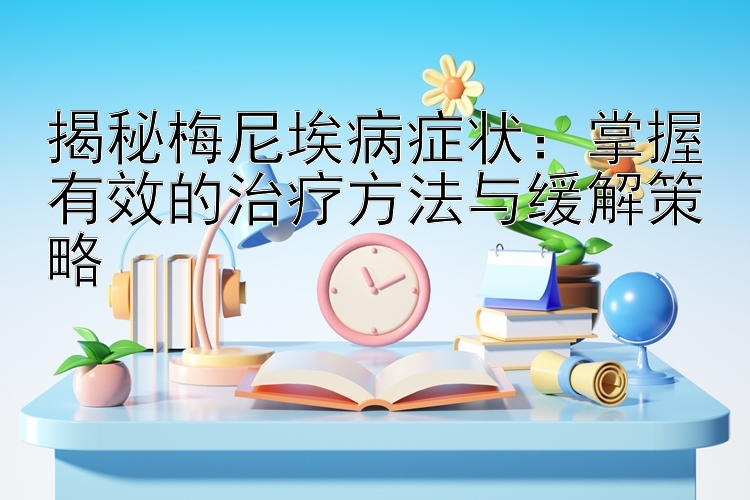 揭秘梅尼埃病症状：掌握有效的治疗方法与缓解策略